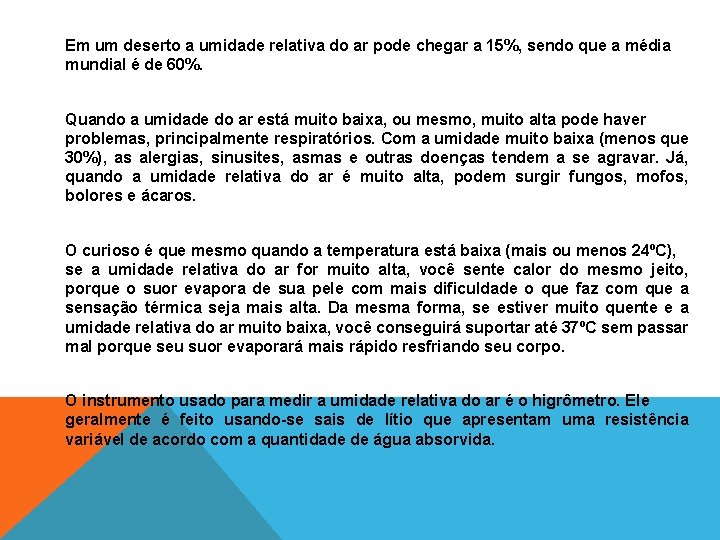 Em um deserto a umidade relativa do ar pode chegar a 15%, sendo que a média mundial é de 60%.

Quando a umidade do ar está muito baixa, ou mesmo, muito alta pode haver problemas, principalmente respiratórios. Com a umidade muito baixa (menos que 30%), as alergias, sinusites, asmas e outras doenças tendem a se agravar. Já, quando a umidade relativa do ar é muito alta, podem surgir fungos, mofos, bolores e ácaros.

O curioso é que mesmo quando a temperatura está baixa (mais ou menos 24ºC), se a umidade relativa do ar for muito alta, você sente calor do mesmo jeito, porque o suor evapora de sua pele com mais dificuldade o que faz com que a sensação térmica seja mais alta. Da mesma forma, se estiver muito quente e a umidade relativa do ar muito baixa, você conseguirá suportar até 37ºC sem passar mal porque seu suor evaporará mais rápido resfriando seu corpo.

O instrumento usado para medir a umidade relativa do ar é o higrômetro. Ele geralmente é feito usando-se sais de lítio que apresentam uma resistência variável de acordo com a quantidade de água absorvida.